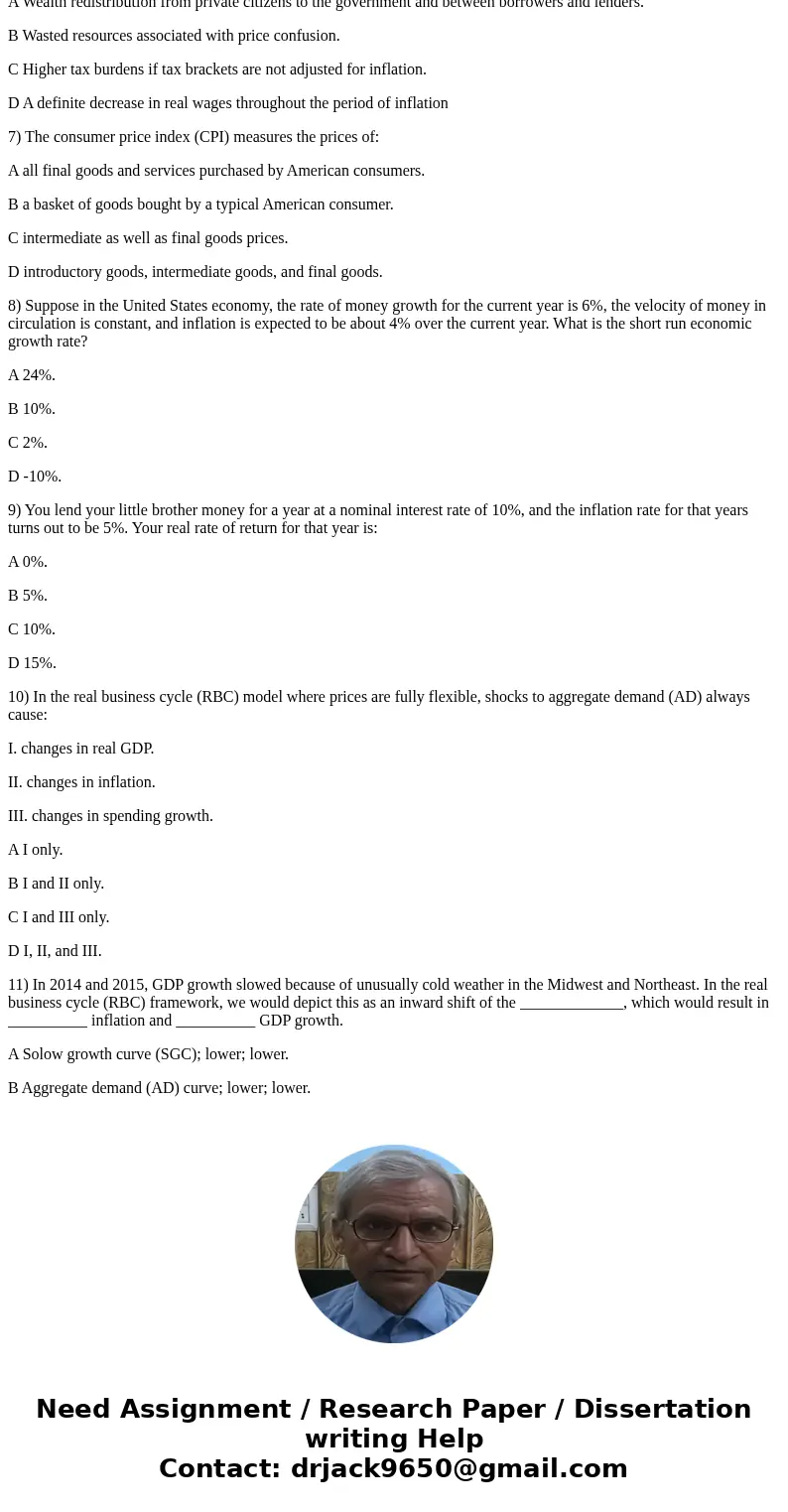 A Wealth redistribution from private citizens to the government and between borrowers and lenders.

B Wasted resources associated with price confusion.

C Higher tax burdens if tax brackets are not adjusted for inflation.

D A definite decrease in real wages throughout the period of inflation

7) The consumer price index (CPI) measures the prices of:

A all final goods and services purchased by American consumers.

B a basket of goods bought by a typical American consumer.

C intermediate as well as final goods prices.

D introductory goods, intermediate goods, and final goods.

8) Suppose in the United States economy, the rate of money growth for the current year is 6%, the velocity of money in circulation is constant, and inflation is expected to be about 4% over the current year. What is the short run economic growth rate?

A 24%.

B 10%.

C 2%.

D -10%.

9) You lend your little brother money for a year at a nominal interest rate of 10%, and the inflation rate for that years turns out to be 5%. Your real rate of return for that year is:

A 0%.

B 5%.

C 10%.

D 15%.

10) In the real business cycle (RBC) model where prices are fully flexible, shocks to aggregate demand (AD) always cause:

I. changes in real GDP.

II. changes in inflation.

III. changes in spending growth.

A I only.

B I and II only.

C I and III only.

D I, II, and III.

11) In 2014 and 2015, GDP growth slowed because of unusually cold weather in the Midwest and Northeast. In the real business cycle (RBC) framework, we would depict this as an inward shift of the _____________, which would result in __________ inflation and __________ GDP growth.

A Solow growth curve (SGC); lower; lower.

B Aggregate demand (AD) curve; lower; lower.

Need Assignment / Research Paper / Dissertation writing Help
Contact: drjack9650@gmail.com